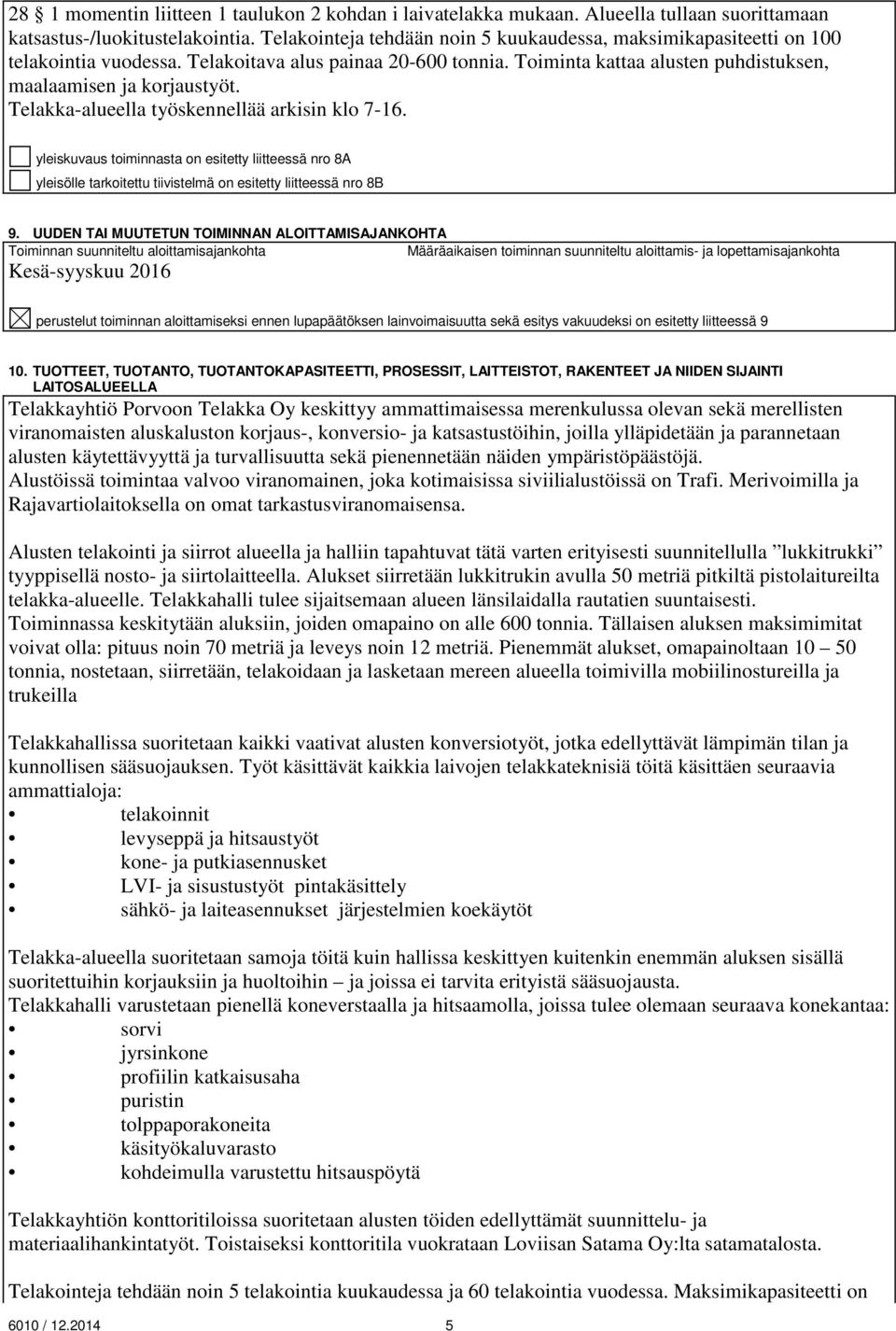 28 § 1 momentin liitteen 1 taulukon 2 kohdan i laivatelakka mukaan. Alueella tullaan suorittamaan katsastus-/luokitustelakointia. Telakointeja tehdään noin 5 kuukaudessa, maksimikapasiteetti on 100 telakointia vuodessa. Telakoitava alus painaa 20-600 tonnia. Toiminta kattaa alusten puhdistuksen, maalaamisen ja korjaustyöt.
Telakka-alueella työskennellää arkisin klo 7-16.

yleiskuvaus toiminnasta on esitetty liitteessä nro 8A
yleisölle tarkoitettu tiivistelmä on esitetty liitteessä nro 8B

9. UUDEN TAI MUUTETUN TOIMINNAN ALOITTAMISAJANKOHTA
Toiminnan suunniteltu aloittamisajankohta
Kesä-syyskuu 2016
Määräaikaisen toiminnan suunniteltu aloittamis- ja lopettamisajankohta

perustelut toiminnan aloittamiseksi ennen lupapäätöksen lainvoimaisuutta sekä esitys vakuudeksi on esitetty liitteessä 9

10. TUOTTEET, TUOTANTO, TUOTANTOKAPASITEETTI, PROSESSIT, LAITTEISTOT, RAKENTEET JA NIIDEN SIJAINTI LAITOSALUEELLA
Telakkayhtiö Porvoon Telakka Oy keskittyy ammattimaisessa merenkulussa olevan sekä merellisten viranomaisten aluskaluston korjaus-, konversio- ja katsastustöihin, joilla ylläpidetään ja parannetaan alusten käytettävyyttä ja turvallisuutta sekä pienennetään näiden ympäristöpäästöjä.
Alustöissä toimintaa valvoo viranomainen, joka kotimaisissa siviilialustöissä on Trafi. Merivoimilla ja Rajavartiolaitoksella on omat tarkastusviranomaisensa.

Alusten telakointi ja siirrot alueella ja halliin tapahtuvat tätä varten erityisesti suunnitellulla ”lukkitrukki” tyyppisellä nosto- ja siirtolaitteella. Alukset siirretään lukkitrukin avulla 50 metriä pitkiltä pistolaitureilta telakka-alueelle. Telakkahalli tulee sijaitsemaan alueen länsilaidalla rautatien suuntaisesti. Toiminnassa keskitytään aluksiin, joiden omapaino on alle 600 tonnia. Tällaisen aluksen maksimimitat voivat olla: pituus noin 70 metriä ja leveys noin 12 metriä. Pienemmät alukset, omapainoltaan 10 – 50 tonnia, nostetaan, siirretään, telakoidaan ja lasketaan mereen alueella toimivilla mobiilinostureilla ja trukeilla

Telakkahallissa suoritetaan kaikki vaativat alusten konversiotyöt, jotka edellyttävät lämpimän tilan ja kunnollisen sääsuojauksen. Työt käsittävät kaikkia laivojen telakkateknisiä töitä käsittäen seuraavia ammattialoja:
• telakoinnit
• levyseppä ja hitsaustyöt
• kone- ja putkiasennusket
• LVI- ja sisustustyöt pintakäsittely
• sähkö- ja laiteasennukset järjestelmien koekäytöt

Telakka-alueella suoritetaan samoja töitä kuin hallissa keskittyen kuitenkin enemmän aluksen sisällä suoritettuihin korjauksiin ja huoltoihin – ja joissa ei tarvita erityistä sääsuojausta.
Telakkahalli varustetaan pienellä koneverstaalla ja hitsaamolla, joissa tulee olemaan seuraava konekantaa:
• sorvi
• jyrsinkone
• profiilin katkaisusaha
• puristin
• tolppaporakoneita
• käsityökaluvarasto
• kohdeimulla varustettu hitsauspöytä

Telakkayhtiön konttoritiloissa suoritetaan alusten töiden edellyttämät suunnittelu- ja materiaalihankintatyöt. Toistaiseksi konttoritila vuokrataan Loviisan Satama Oy:lta satamatalosta.

Telakointeja tehdään noin 5 telakointia kuukaudessa ja 60 telakointia vuodessa. Maksimikapasiteetti on

6010 / 12.2014 5